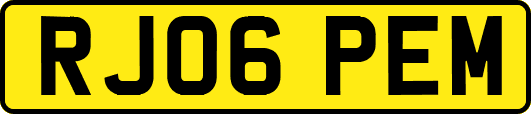 RJ06 PEM